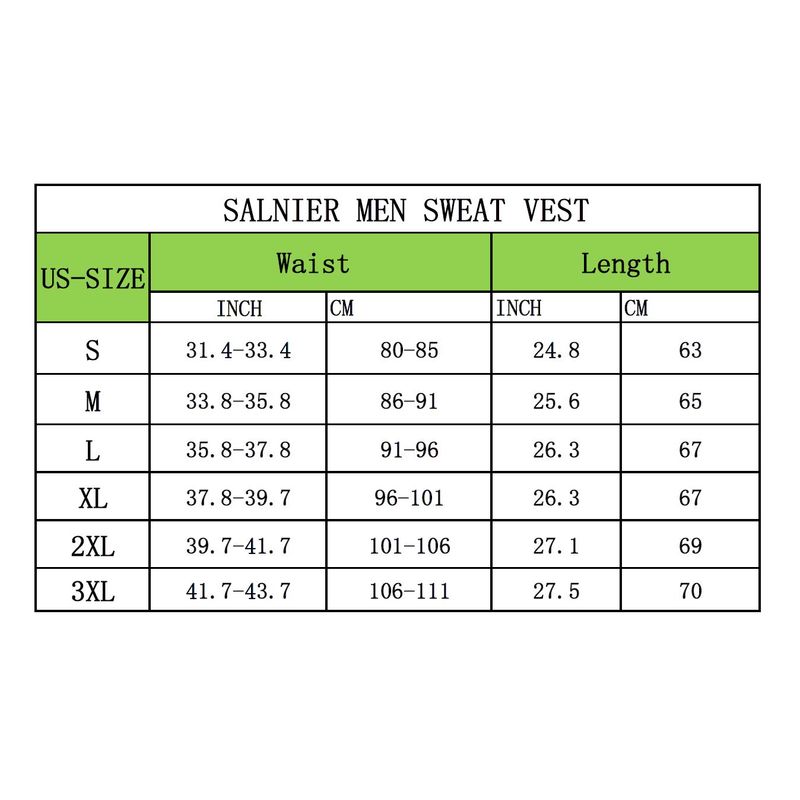 SALNIER MEN SWEAT VEST

| US-SIZE | Waist | | Length | |
|---|---|---|---|---|
| | INCH | CM | INCH | CM |
| S | 31.4-33.4 | 80-85 | 24.8 | 63 |
| M | 33.8-35.8 | 86-91 | 25.6 | 65 |
| L | 35.8-37.8 | 91-96 | 26.3 | 67 |
| XL | 37.8-39.7 | 96-101 | 26.3 | 67 |
| 2XL | 39.7-41.7 | 101-106 | 27.1 | 69 |
| 3XL | 41.7-43.7 | 106-111 | 27.5 | 70 |